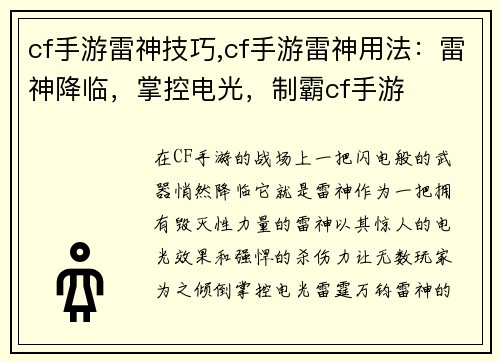 cf手游雷神技巧,cf手游雷神用法：雷神降临，掌控电光，制霸cf手游

在CF手游的战场上一把闪电般的武器悄然降临它就是雷神作为一把拥有毁灭性力量的雷神以其惊人的电光效果和强悍的杀伤力让无数玩家为之倾倒掌控电光雷霆万钧雷神的